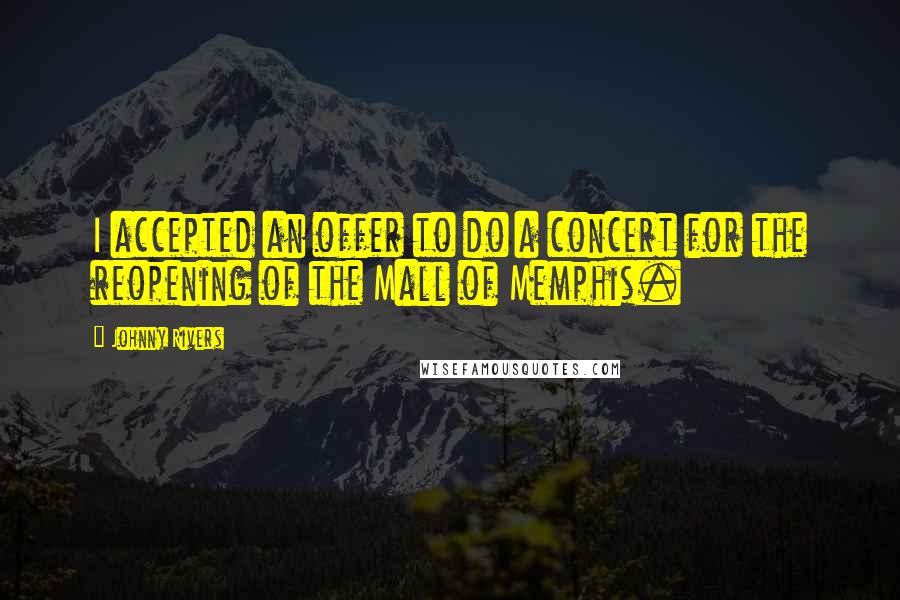 I accepted an offer to do a concert for the reopening of the Mall of Memphis.

Johnny Rivers

WISEFAMOUSQUOTES.COM